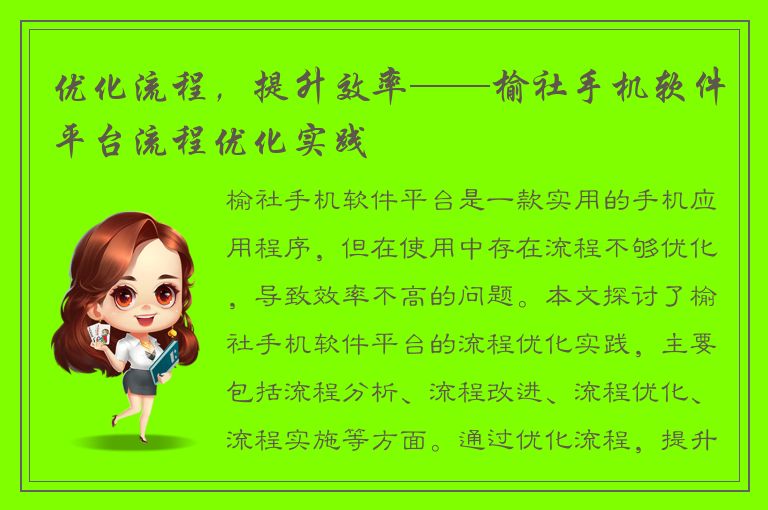 优化流程，提升效率——榆社手机软件平台流程优化实践

榆社手机软件平台是一款实用的手机应用程序，但在使用中存在流程不够优化，导致效率不高的问题。本文探讨了榆社手机软件平台的流程优化实践，主要包括流程分析、流程改进、流程优化、流程实施等方面。通过优化流程，提升